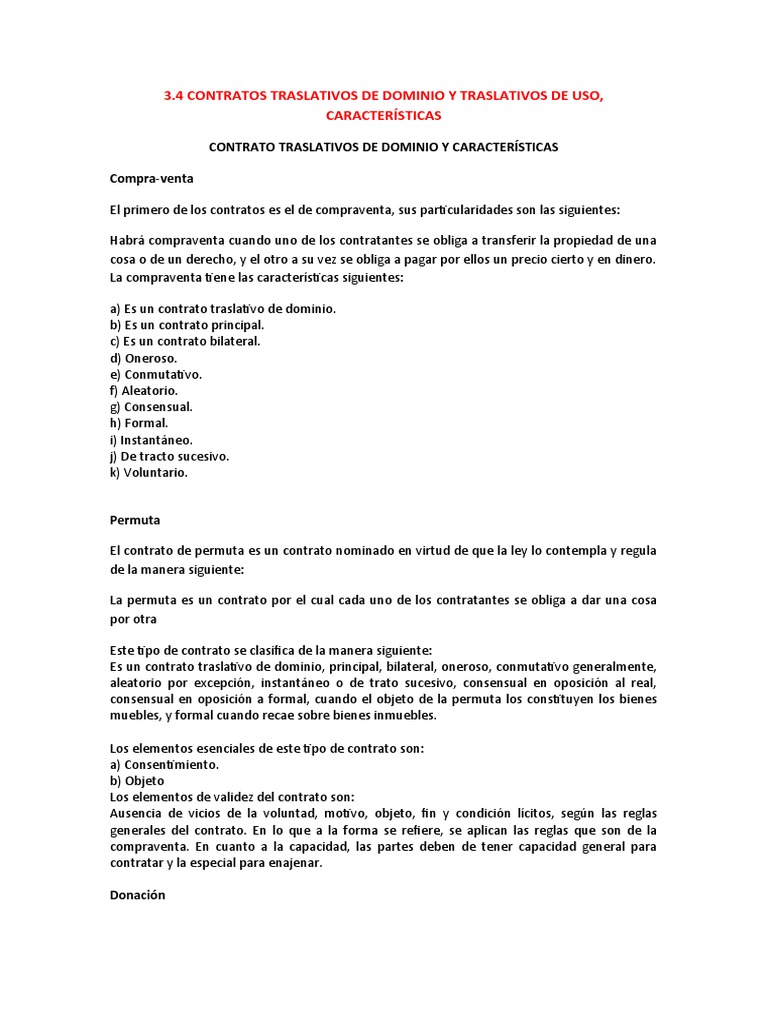 3.4 CONTRATOS TRASLATIVOS DE DOMINIO Y TRASLATIVOS DE USO, CARACTERÍSTICAS

CONTRATO TRASLATIVOS DE DOMINIO Y CARACTERÍSTICAS

Compra-venta

El primero de los contratos es el de compraventa, sus particularidades son las siguientes:

Habrá compraventa cuando uno de los contratantes se obliga a transferir la propiedad de una cosa o de un derecho, y el otro a su vez se obliga a pagar por ellos un precio cierto y en dinero. La compraventa tiene las características siguientes:

a) Es un contrato traslativo de dominio.
b) Es un contrato principal.
c) Es un contrato bilateral.
d) Oneroso.
e) Conmutativo.
f) Aleatorio.
g) Consensual.
h) Formal.
i) Instantáneo.
j) De tracto sucesivo.
k) Voluntario.

Permuta

El contrato de permuta es un contrato nominado en virtud de que la ley lo contempla y regula de la manera siguiente:

La permuta es un contrato por el cual cada uno de los contratantes se obliga a dar una cosa por otra

Este tipo de contrato se clasifica de la manera siguiente:
Es un contrato traslativo de dominio, principal, bilateral, oneroso, conmutativo generalmente, aleatorio por excepción, instantáneo o de trato sucesivo, consensual en oposición al real, consensual en oposición a formal, cuando el objeto de la permuta los constituyen los bienes muebles, y formal cuando recae sobre bienes inmuebles.

Los elementos esenciales de este tipo de contrato son:
a) Consentimiento.
b) Objeto
Los elementos de validez del contrato son:
Ausencia de vicios de la voluntad, motivo, objeto, fin y condición lícitos, según las reglas generales del contrato. En lo que a la forma se refiere, se aplican las reglas que son de la compraventa. En cuanto a la capacidad, las partes deben de tener capacidad general para contratar y la especial para enajenar.

Donación